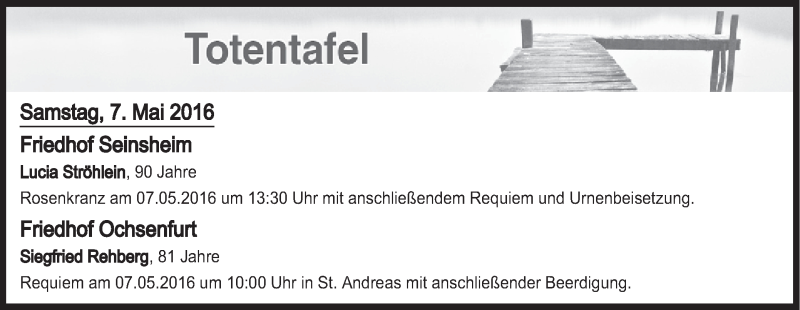 Totentafel

Samstag, 7. Mai 2016

Friedhof Seinsheim

Lucia Ströhlein, 90 Jahre

Rosenkranz am 07.05.2016 um 13:30 Uhr mit anschließendem Requiem und Urnenbeisetzung.

Friedhof Ochsenfurt

Siegfried Rehberg, 81 Jahre

Requiem am 07.05.2016 um 10:00 Uhr in St. Andreas mit anschließender Beerdigung.